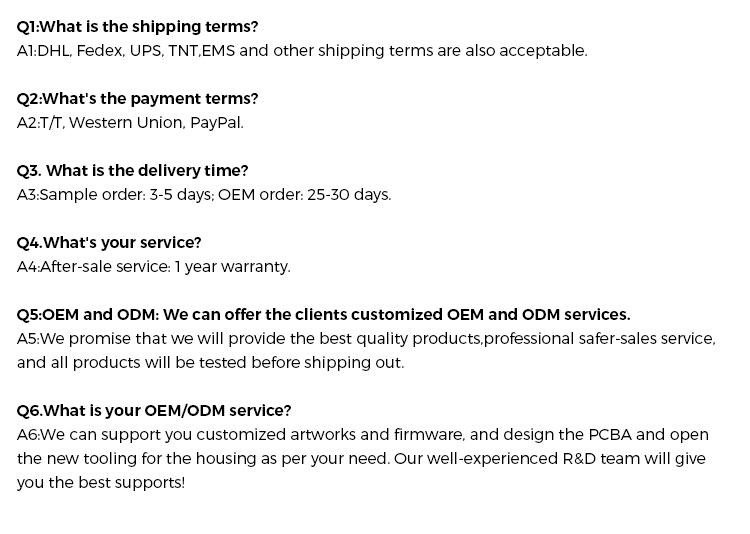 Q1:What is the shipping terms?
A1:DHL, Fedex, UPS, TNT,EMS and other shipping terms are also acceptable.

Q2:What's the payment terms?
A2:T/T, Western Union, PayPal.

Q3. What is the delivery time?
A3:Sample order: 3-5 days; OEM order: 25-30 days.

Q4.What's your service?
A4:After-sale service: 1 year warranty.

Q5:OEM and ODM: We can offer the clients customized OEM and ODM services.
A5:We promise that we will provide the best quality products,professional safer-sales service, and all products will be tested before shipping out.

Q6.What is your OEM/ODM service?
A6:We can support you customized artworks and firmware, and design the PCBA and open the new tooling for the housing as per your need. Our well-experienced R&D team will give you the best supports!